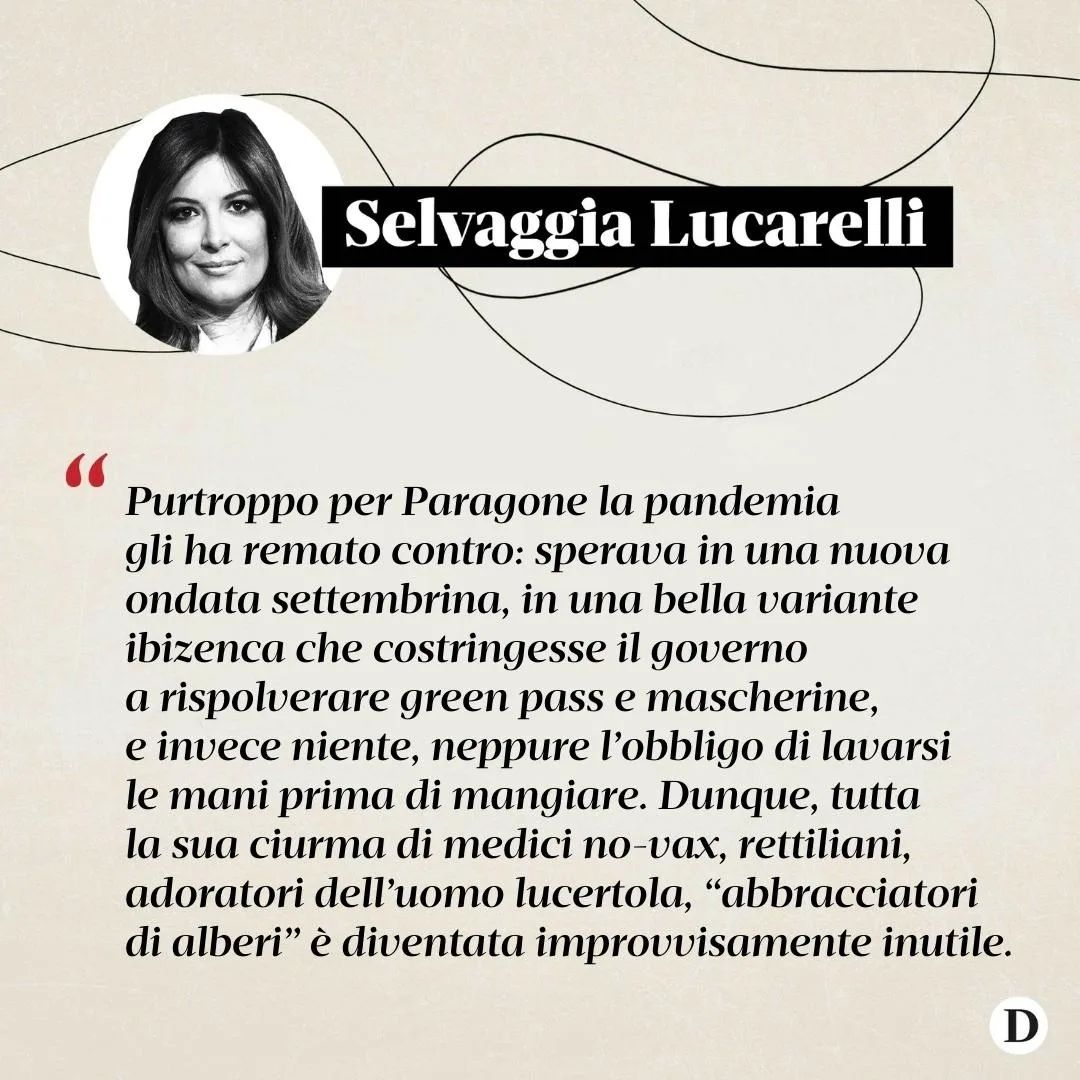 Selvaggia Lucarelli

“

Purtroppo per Paragone la pandemia gli ha remato contro: sperava in una nuova ondata settembrina, in una bella variante ibizenca che costringesse il governo a rispolverare green pass e mascherine, e invece niente, neppure l’obbligo di lavarsi le mani prima di mangiare. Dunque, tutta la sua ciurma di medici no-vax, rettiliani, adoratori dell’uomo lucertola, “abbracciatori di alberi” è diventata improvvisamente inutile.

D